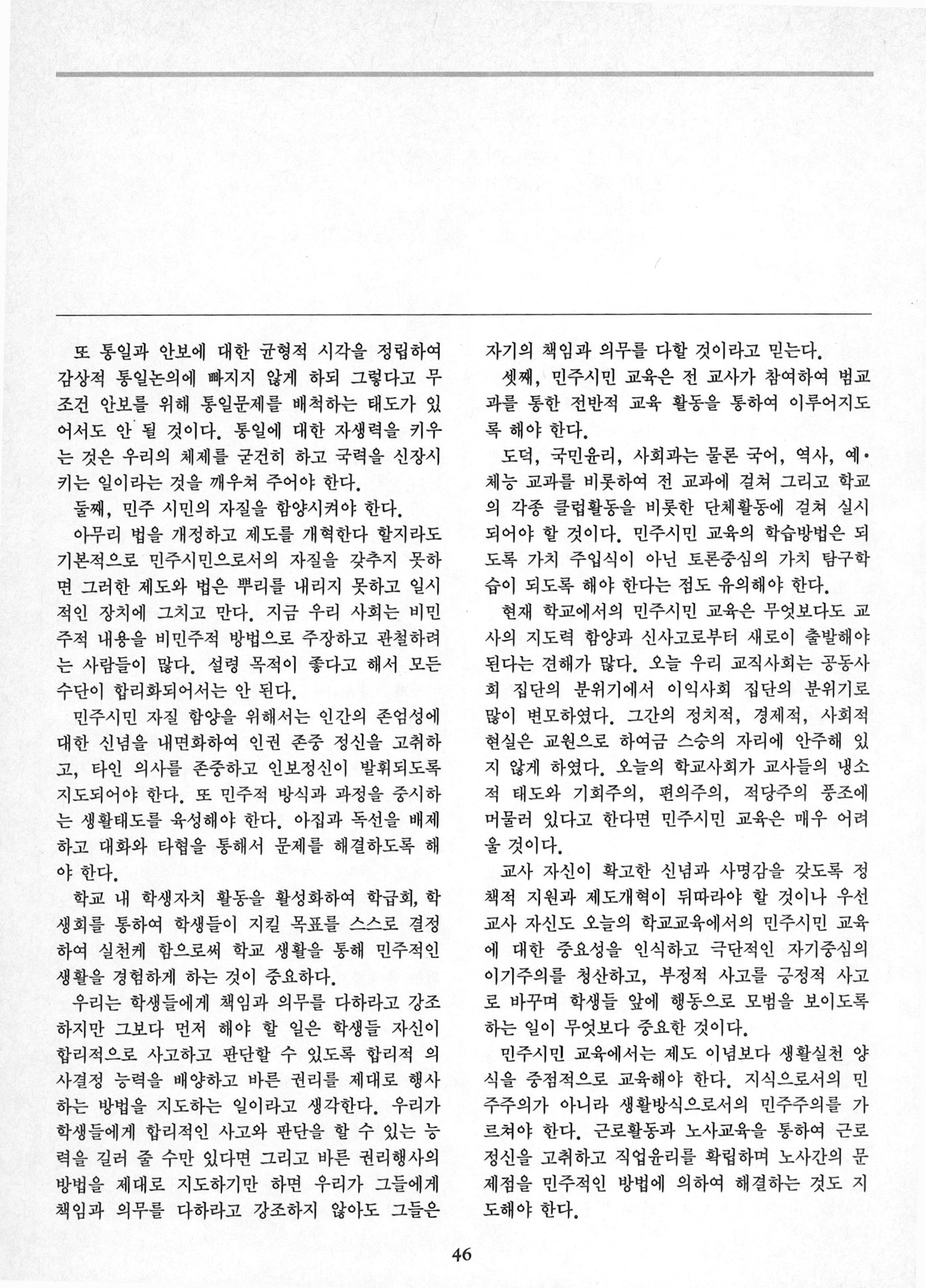 또 통일과 안보에 대한 균형적 시각을 정립하여 감상적 통일논의에 빠지지 않게 하되 그렇다고 무조건 안보를 위해 통일문제를 배척하는 태도가 있어서도 안 될 것이다. 통일에 대한 자생력을 키우는 것은 우리의 체제를 굳건히 하고 국력을 신장시키는 일이라는 것을 깨우쳐 주어야 한다.

둘째, 민주 시민의 자질을 함양시켜야 한다.

아무리 법을 개정하고 제도를 개혁한다 할지라도 기본적으로 민주시민으로서의 자질을 갖추지 못하면 그러한 제도와 법은 뿌리를 내리지 못하고 일시적인 장치에 그치고 만다. 지금 우리 사회는 비민주적 내용을 비민주적 방법으로 주장하고 관철하려는 사람들이 많다. 설령 목적이 좋다고 해서 모든 수단이 합리화되어서는 안 된다.

민주시민 자질 함양을 위해서는 인간의 존엄성에 대한 신념을 내면화하여 인권 존중 정신을 고취하고, 타인 의사를 존중하고 인보정신이 발휘되도록 지도되어야 한다. 또 민주적 방식과 과정을 중시하는 생활태도를 육성해야 한다. 아집과 독선을 배제하고 대화와 타협을 통해서 문제를 해결하도록 해야 한다.

학교 내 학생자치 활동을 활성화하여 학급회, 학생회를 통하여 학생들이 지킬 목표를 스스로 결정하여 실천케 함으로써 학교 생활을 통해 민주적인 생활을 경험하게 하는 것이 중요하다.

우리는 학생들에게 책임과 의무를 다하라고 강조하지만 그보다 먼저 해야 할 일은 학생들 자신이 합리적으로 사고하고 판단할 수 있도록 합리적 의사결정 능력을 배양하고 바른 권리를 제대로 행사하는 방법을 지도하는 일이라고 생각한다. 우리가 학생들에게 합리적인 사고와 판단을 할 수 있는 능력을 길러 줄 수만 있다면 그리고 바른 권리행사의 방법을 제대로 지도하기만 하면 우리가 그들에게 책임과 의무를 다하라고 강조하지 않아도 그들은 자기의 책임과 의무를 다할 것이라고 믿는다.

셋째, 민주시민 교육은 전 교사가 참여하여 범교과를 통한 전반적 교육 활동을 통하여 이루어지도록 해야 한다.

도덕, 국민윤리, 사회과는 물론 국어, 역사, 예·체능 교과를 비롯하여 전 교과에 걸쳐 그리고 학교의 각종 클럽활동을 비롯한 단체활동에 걸쳐 실시되어야 할 것이다. 민주시민 교육의 학습방법은 되도록 가치 주입식이 아닌 토론중심의 가치 탐구학습이 되도록 해야 한다는 점도 유의해야 한다.

현재 학교에서의 민주시민 교육은 무엇보다도 교사의 지도력 함양과 신사고로부터 새로이 출발해야 된다는 견해가 많다. 오늘 우리 교직사회는 공동사회 집단의 분위기에서 이익사회 집단의 분위기로 많이 변모하였다. 그간의 정치적, 경제적, 사회적 현실은 교원으로 하여금 스승의 자리에 안주해 있지 않게 하였다. 오늘의 학교사회가 교사들의 냉소적 태도와 기회주의, 편의주의, 적당주의 풍조에 머물러 있다고 한다면 민주시민 교육은 매우 어려울 것이다.

교사 자신이 확고한 신념과 사명감을 갖도록 정책적 지원과 제도개혁이 뒤따라야 할 것이나 우선 교사 자신도 오늘의 학교교육에서의 민주시민 교육에 대한 중요성을 인식하고 극단적인 자기중심의 이기주의를 청산하고, 부정적 사고를 긍정적 사고로 바꾸며 학생들 앞에 행동으로 모범을 보이도록 하는 일이 무엇보다 중요한 것이다.

민주시민 교육에서는 제도 이념보다 생활실천 양식을 중점적으로 교육해야 한다. 지식으로서의 민주주의가 아니라 생활방식으로서의 민주주의를 가르쳐야 한다. 근로활동과 노사교육을 통하여 근로정신을 고취하고 직업윤리를 확립하며 노사간의 문제점을 민주적인 방법에 의하여 해결하는 것도 지도해야 한다.

46